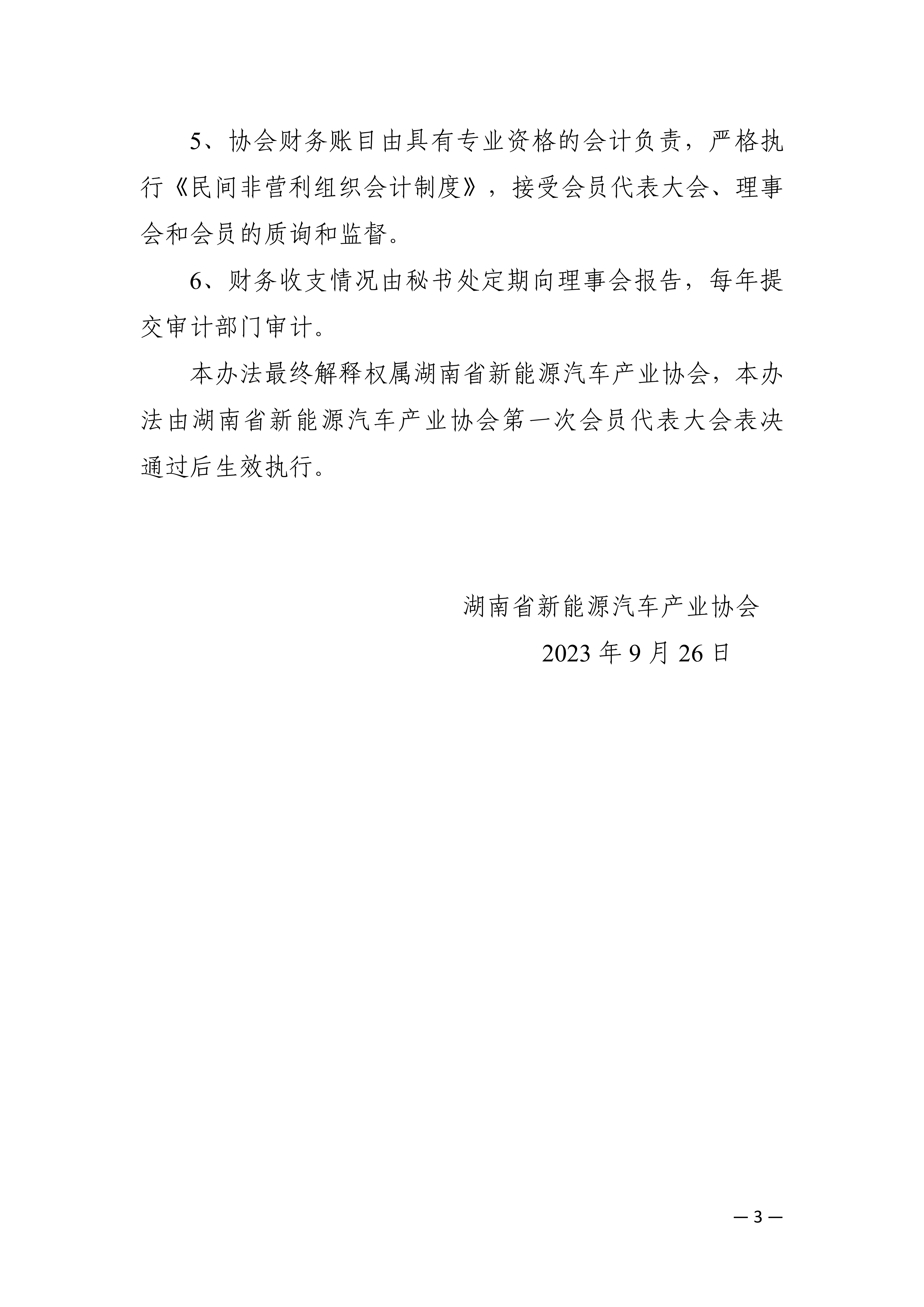 5、协会财务账目由具有专业资格的会计负责，严格执行《民间非营利组织会计制度》，接受会员代表大会、理事会和会员的质询和监督。

6、财务收支情况由秘书处定期向理事会报告，每年提交审计部门审计。

本办法最终解释权属湖南省新能源汽车产业协会，本办法由湖南省新能源汽车产业协会第一次会员代表大会表决通过后生效执行。

湖南省新能源汽车产业协会

2023 年 9 月 26 日

— 3 —